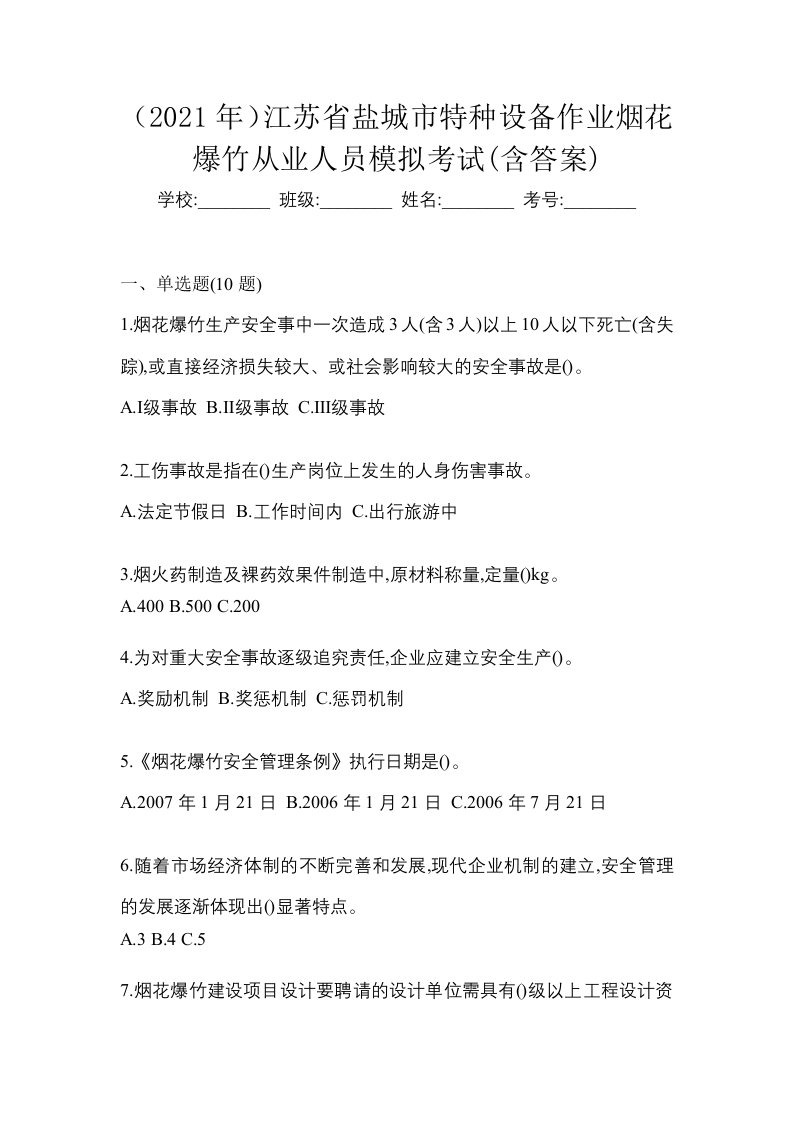 （2021 年）江苏省盐城市特种设备作业烟花爆竹从业人员模拟考试(含答案)

学校:________ 班级:________ 姓名:________ 考号:________

一、单选题(10 题)

1.烟花爆竹生产安全事中一次造成 3 人(含 3 人)以上 10 人以下死亡(含失踪),或直接经济损失较大、或社会影响较大的安全事故是()。

A.I级事故 B.II级事故 C.III级事故

2.工伤事故是指在()生产岗位上发生的人身伤害事故。

A.法定节假日 B.工作时间内 C.出行旅游中

3.烟火药制造及裸药效果件制造中,原材料称量,定量()kg。

A.400 B.500 C.200

4.为对重大安全事故逐级追究责任,企业应建立安全生产()。

A.奖励机制 B.奖惩机制 C.惩罚机制

5.《烟花爆竹安全管理条例》执行日期是()。

A.2007 年 1 月 21 日 B.2006 年 1 月 21 日 C.2006 年 7 月 21 日

6.随着市场经济体制的不断完善和发展,现代企业机制的建立,安全管理的发展逐渐体现出()显著特点。

A.3 B.4 C.5

7.烟花爆竹建设项目设计要聘请的设计单位需具有()级以上工程设计资